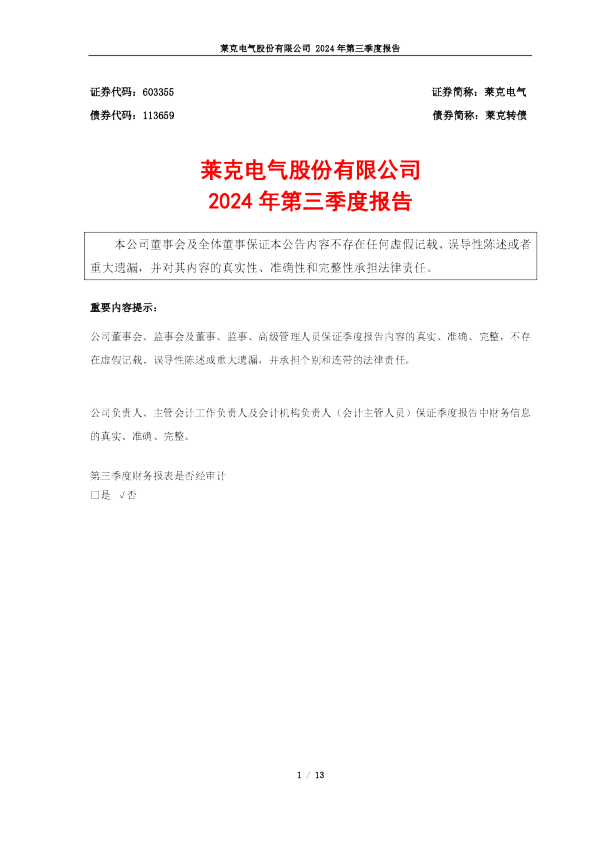 莱克电气股份有限公司 2024 年第三季度报告

证券代码：603355　　证券简称：莱克电气
债券代码：113659　　债券简称：莱克转债

莱克电气股份有限公司
2024 年第三季度报告

本公司董事会及全体董事保证本公告内容不存在任何虚假记载、误导性陈述或者重大遗漏，并对其内容的真实性、准确性和完整性承担法律责任。

重要内容提示：

公司董事会、监事会及董事、监事、高级管理人员保证季度报告内容的真实、准确、完整，不存在虚假记载、误导性陈述或重大遗漏，并承担个别和连带的法律责任。

公司负责人、主管会计工作负责人及会计机构负责人（会计主管人员）保证季度报告中财务信息的真实、准确、完整。

第三季度财务报表是否经审计
□是 √否

1 / 13